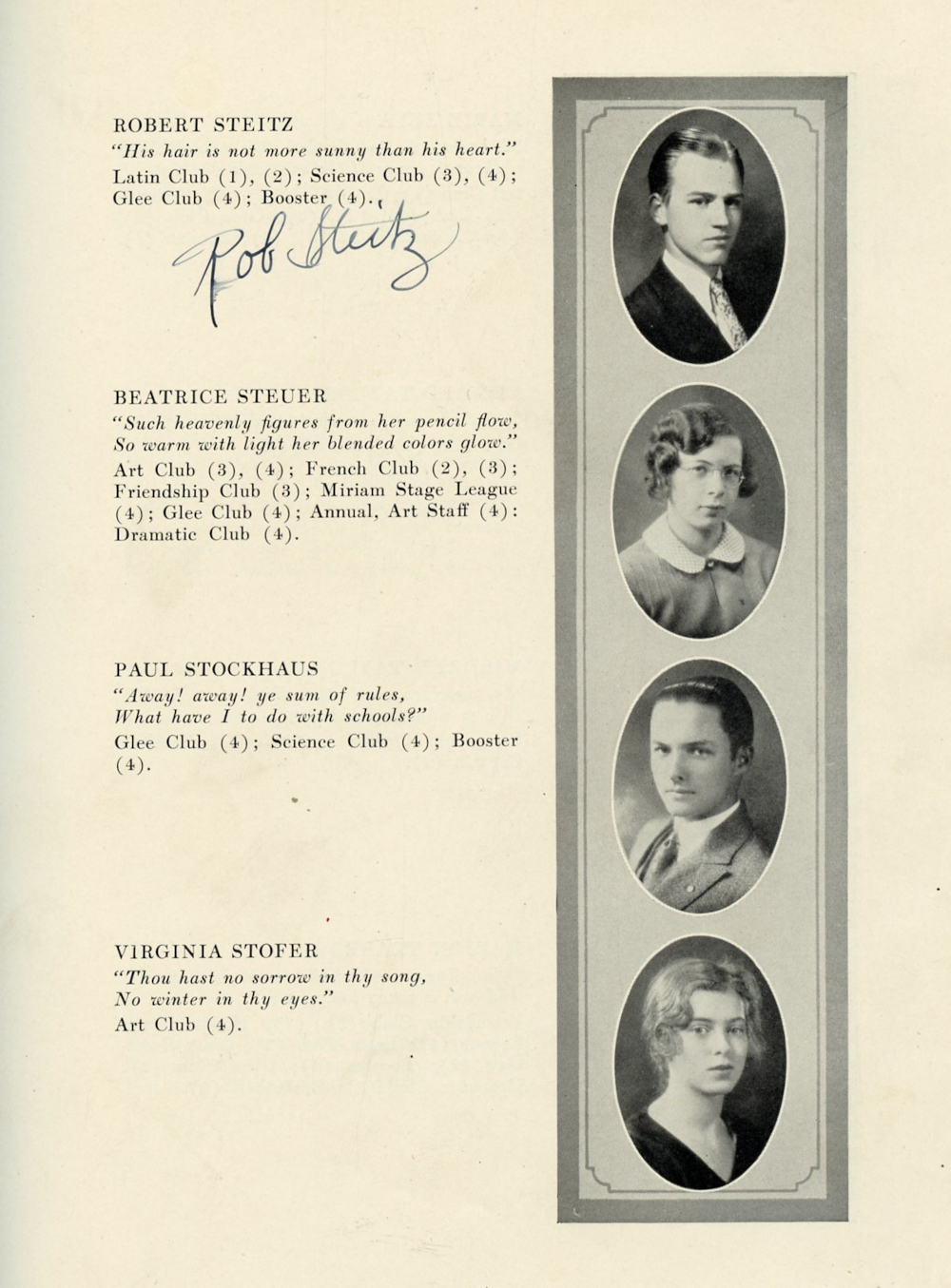 ROBERT STEITZ
"His hair is not more sunny than his heart."
Latin Club (1), (2); Science Club (3), (4); Glee Club (4); Booster (4).

Rob Steitz

BEATRICE STEUER
"Such heavenly figures from her pencil flow,
So warm with light her blended colors glow."
Art Club (3), (4); French Club (2), (3); Friendship Club (3); Miriam Stage League (4); Glee Club (4); Annual, Art Staff (4): Dramatic Club (4).

PAUL STOCKHAUS
"Away! away! ye sum of rules,
What have I to do with schools?"
Glee Club (4); Science Club (4); Booster (4).

VIRGINIA STOFER
"Thou hast no sorrow in thy song,
No winter in thy eyes."
Art Club (4).